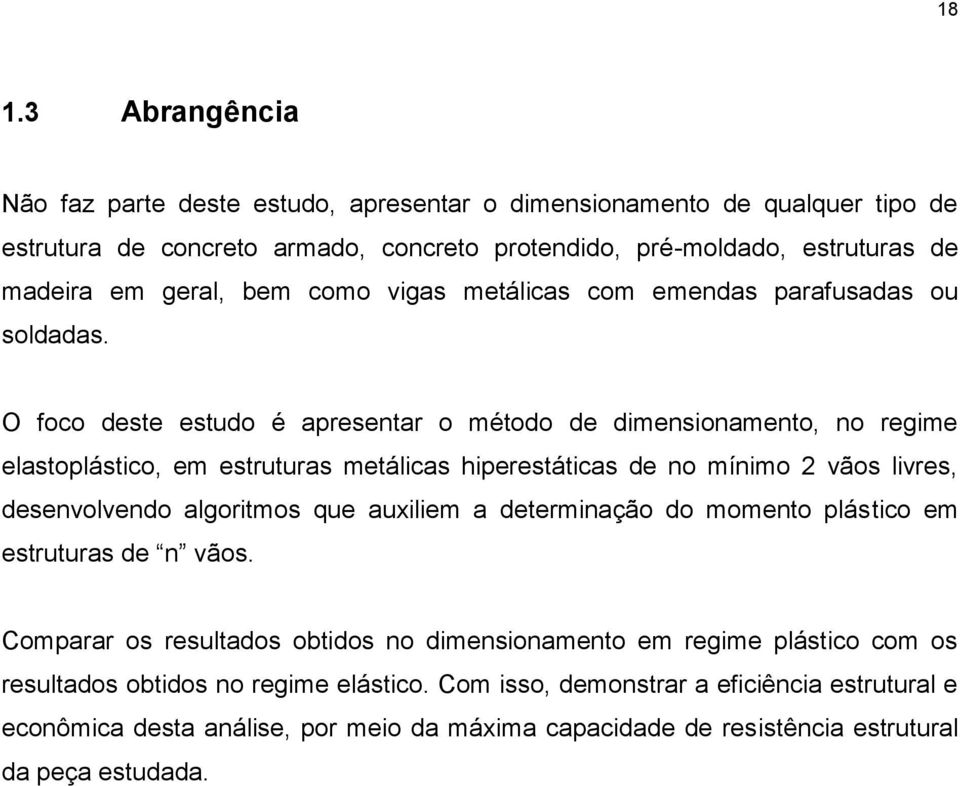 18

1.3 Abrangência

Não faz parte deste estudo, apresentar o dimensionamento de qualquer tipo de estrutura de concreto armado, concreto protendido, pré-moldado, estruturas de madeira em geral, bem como vigas metálicas com emendas parafusadas ou soldadas.

O foco deste estudo é apresentar o método de dimensionamento, no regime elastoplástico, em estruturas metálicas hiperestáticas de no mínimo 2 vãos livres, desenvolvendo algoritmos que auxiliem a determinação do momento plástico em estruturas de “n” vãos.

Comparar os resultados obtidos no dimensionamento em regime plástico com os resultados obtidos no regime elástico. Com isso, demonstrar a eficiência estrutural e econômica desta análise, por meio da máxima capacidade de resistência estrutural da peça estudada.